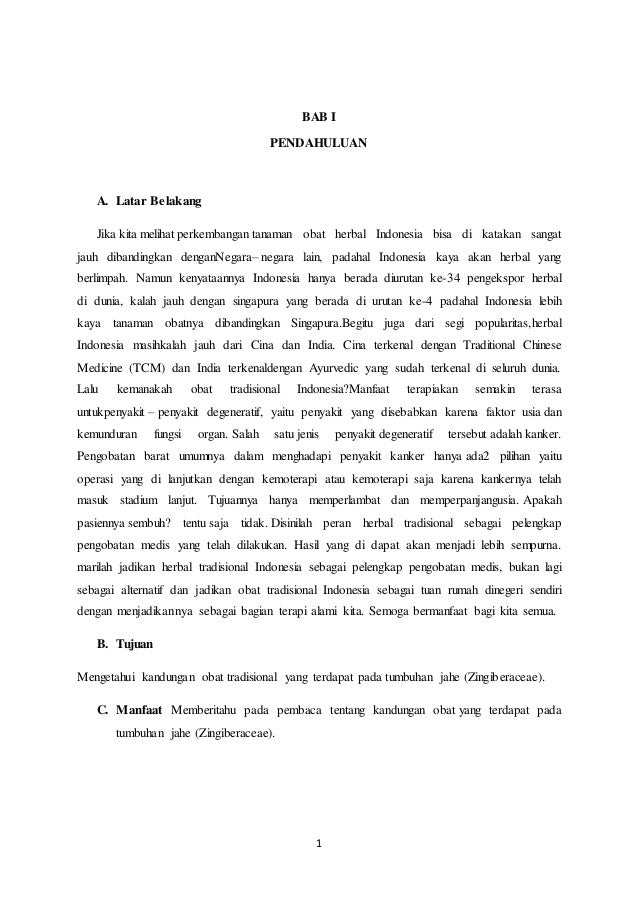 BAB I

PENDAHULUAN

A. Latar Belakang

Jika kita melihat perkembangan tanaman obat herbal Indonesia bisa di katakan sangat jauh dibandingkan denganNegara– negara lain, padahal Indonesia kaya akan herbal yang berlimpah. Namun kenyataannya Indonesia hanya berada diurutan ke-34 pengekspor herbal di dunia, kalah jauh dengan singapura yang berada di urutan ke-4 padahal Indonesia lebih kaya tanaman obatnya dibandingkan Singapura.Begitu juga dari segi popularitas,herbal Indonesia masihkalah jauh dari Cina dan India. Cina terkenal dengan Traditional Chinese Medicine (TCM) dan India terkenaldengan Ayurvedic yang sudah terkenal di seluruh dunia. Lalu kemanakah obat tradisional Indonesia?Manfaat terapiakan semakin terasa untukpenyakit – penyakit degeneratif, yaitu penyakit yang disebabkan karena faktor usia dan kemunduran fungsi organ. Salah satu jenis penyakit degeneratif tersebut adalah kanker. Pengobatan barat umumnya dalam menghadapi penyakit kanker hanya ada2 pilihan yaitu operasi yang di lanjutkan dengan kemoterapi atau kemoterapi saja karena kankernya telah masuk stadium lanjut. Tujuannya hanya memperlambat dan memperpanjangusia. Apakah pasiennya sembuh? tentu saja tidak. Disinilah peran herbal tradisional sebagai pelengkap pengobatan medis yang telah dilakukan. Hasil yang di dapat akan menjadi lebih sempurna. marilah jadikan herbal tradisional Indonesia sebagai pelengkap pengobatan medis, bukan lagi sebagai alternatif dan jadikan obat tradisional Indonesia sebagai tuan rumah dinegeri sendiri dengan menjadikannya sebagai bagian terapi alami kita. Semoga bermanfaat bagi kita semua.

B. Tujuan

Mengetahui kandungan obat tradisional yang terdapat pada tumbuhan jahe (Zingiberaceae).

C. Manfaat Memberitahu pada pembaca tentang kandungan obat yang terdapat pada tumbuhan jahe (Zingiberaceae).

1